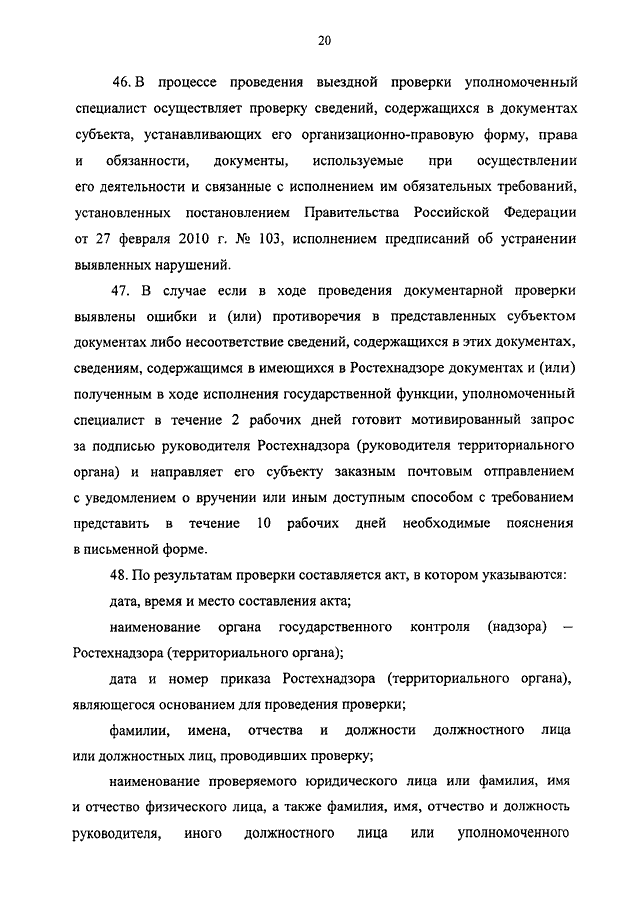 20

46. В процессе проведения выездной проверки уполномоченный специалист осуществляет проверку сведений, содержащихся в документах субъекта, устанавливающих его организационно-правовую форму, права и обязанности, документы, используемые при осуществлении его деятельности и связанные с исполнением им обязательных требований, установленных постановлением Правительства Российской Федерации от 27 февраля 2010 г. № 103, исполнением предписаний об устранении выявленных нарушений.

47. В случае если в ходе проведения документарной проверки выявлены ошибки и (или) противоречия в представленных субъектом документах либо несоответствие сведений, содержащихся в этих документах, сведениям, содержащимся в имеющихся в Ростехнадзоре документах и (или) полученным в ходе исполнения государственной функции, уполномоченный специалист в течение 2 рабочих дней готовит мотивированный запрос за подписью руководителя Ростехнадзора (руководителя территориального органа) и направляет его субъекту заказным почтовым отправлением с уведомлением о вручении или иным доступным способом с требованием представить в течение 10 рабочих дней необходимые пояснения в письменной форме.

48. По результатам проверки составляется акт, в котором указываются:

дата, время и место составления акта;

наименование органа государственного контроля (надзора) – Ростехнадзора (территориального органа);

дата и номер приказа Ростехнадзора (территориального органа), являющегося основанием для проведения проверки;

фамилии, имена, отчества и должности должностного лица или должностных лиц, проводивших проверку;

наименование проверяемого юридического лица или фамилия, имя и отчество физического лица, а также фамилия, имя, отчество и должность руководителя, иного должностного лица или уполномоченного